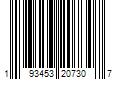 1 93453 20730 7